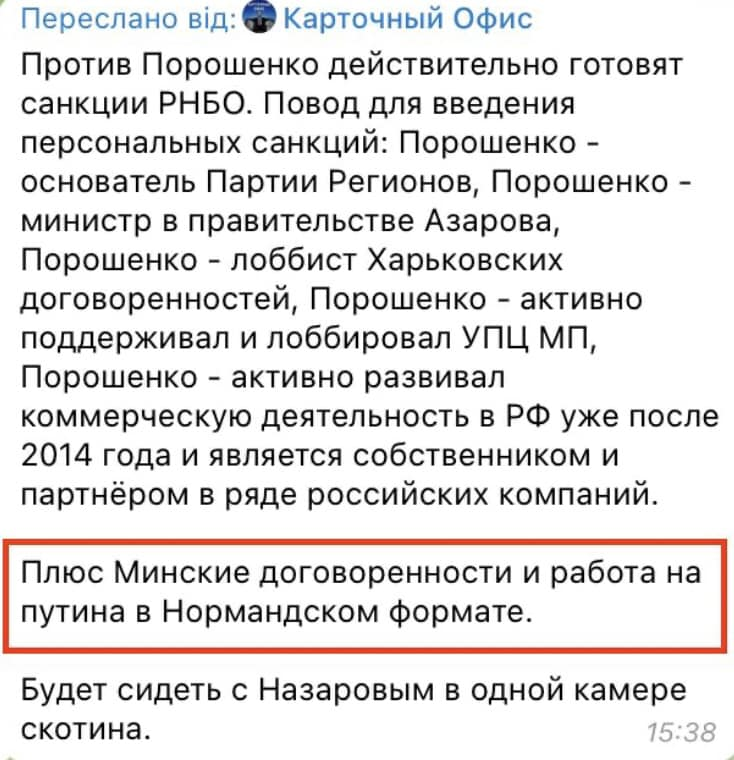 Переслано від: Карточный Офис

Против Порошенко действительно готовят санкции РНБО. Повод для введения персональных санкций: Порошенко - основатель Партии Регионов, Порошенко - министр в правительстве Азарова, Порошенко - лоббист Харьковских договоренностей, Порошенко - активно поддерживал и лоббировал УПЦ МП, Порошенко - активно развивал коммерческую деятельность в РФ уже после 2014 года и является собственником и партнёром в ряде российских компаний.

Плюс Минские договоренности и работа на путина в Нормандском формате.

Будет сидеть с Назаровым в одной камере скотина.

15:38